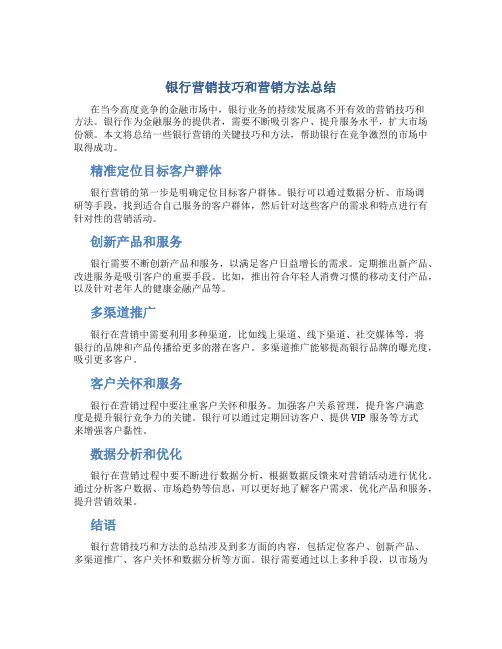 银行营销技巧和营销方法总结

在当今高度竞争的金融市场中，银行业务的持续发展离不开有效的营销技巧和方法。银行作为金融服务的提供者，需要不断吸引客户、提升服务水平，扩大市场份额。本文将总结一些银行营销的关键技巧和方法，帮助银行在竞争激烈的市场中取得成功。

精准定位目标客户群体

银行营销的第一步是明确定位目标客户群体。银行可以通过数据分析、市场调研等手段，找到适合自己服务的客户群体，然后针对这些客户的需求和特点进行有针对性的营销活动。

创新产品和服务

银行需要不断创新产品和服务，以满足客户日益增长的需求。定期推出新产品、改进服务是吸引客户的重要手段。比如，推出符合年轻人消费习惯的移动支付产品，以及针对老年人的健康金融产品等。

多渠道推广

银行在营销中需要利用多种渠道，比如线上渠道、线下渠道、社交媒体等，将银行的品牌和产品传播给更多的潜在客户。多渠道推广能够提高银行品牌的曝光度，吸引更多客户。

客户关怀和服务

银行在营销过程中要注重客户关怀和服务。加强客户关系管理，提升客户满意度是提升银行竞争力的关键。银行可以通过定期回访客户、提供VIP服务等方式来增强客户黏性。

数据分析和优化

银行在营销过程中要不断进行数据分析，根据数据反馈来对营销活动进行优化。通过分析客户数据、市场趋势等信息，可以更好地了解客户需求，优化产品和服务，提升营销效果。

结语

银行营销技巧和方法的总结涉及到多方面的内容，包括定位客户、创新产品、多渠道推广、客户关怀和数据分析等方面。银行需要通过以上多种手段，以市场为